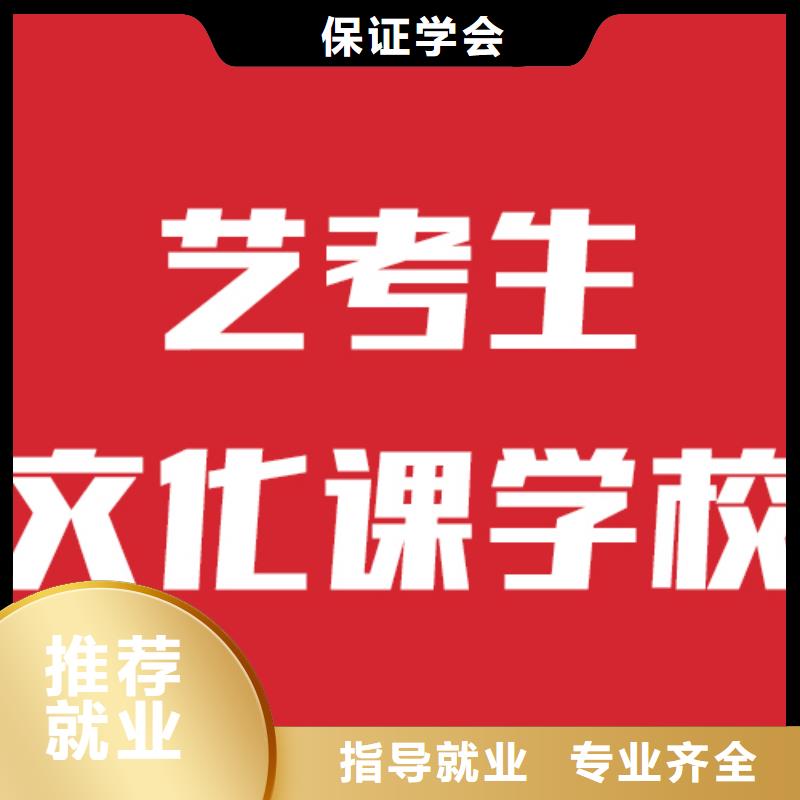 保证学会

艺考生

文化课学校

推荐就业

指导就业 专业齐全